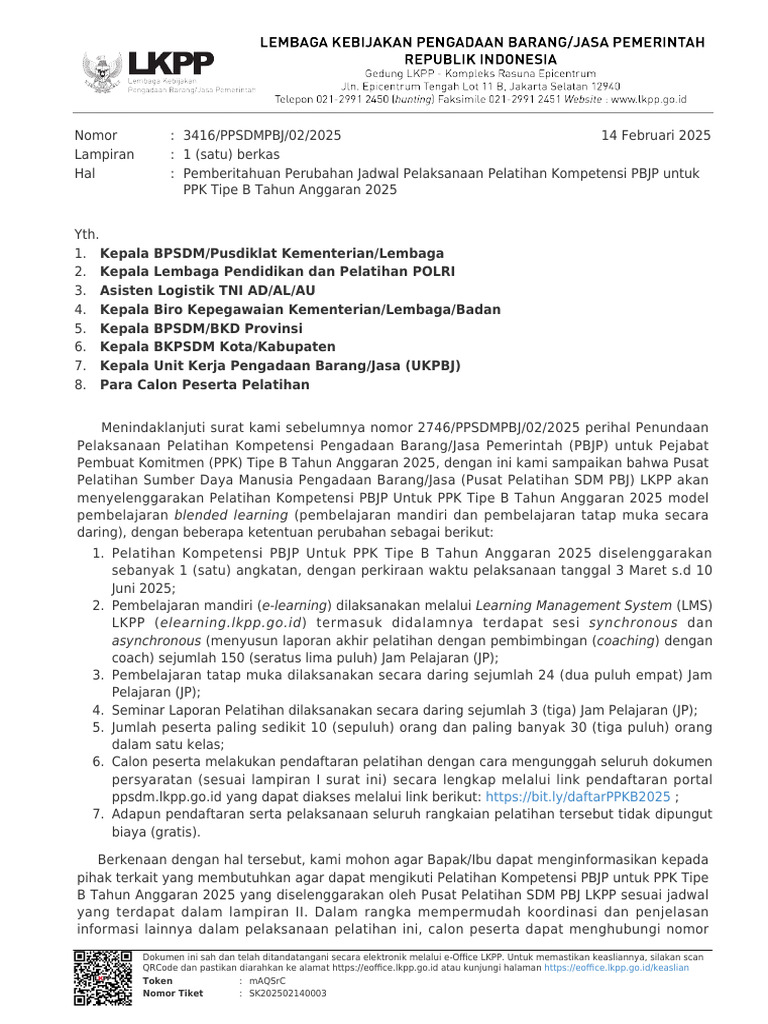 LKPP
Lembaga Kebijakan Pengadaan Barang/Jasa Pemerintah

LEMBAGA KEBIJAKAN PENGADAAN BARANG/JASA PEMERINTAH
REPUBLIK INDONESIA
Gedung LKPP - Kompleks Rasuna Epicentrum
Jln. Epicentrum Tengah Lot 11 B, Jakarta Selatan 12940
Telepon 021-2991 2450 (hunting) Faksimile 021-2991 2451 Website : www.lkpp.go.id

Nomor : 3416/PPSDMPBJ/02/2025 14 Februari 2025
Lampiran : 1 (satu) berkas
Hal : Pemberitahuan Perubahan Jadwal Pelaksanaan Pelatihan Kompetensi PBJP untuk PPK Tipe B Tahun Anggaran 2025

Yth.
1. Kepala BPSDM/Pusdiklat Kementerian/Lembaga
2. Kepala Lembaga Pendidikan dan Pelatihan POLRI
3. Asisten Logistik TNI AD/AL/AU
4. Kepala Biro Kepegawaian Kementerian/Lembaga/Badan
5. Kepala BPSDM/BKD Provinsi
6. Kepala BKPSDM Kota/Kabupaten
7. Kepala Unit Kerja Pengadaan Barang/Jasa (UKPBJ)
8. Para Calon Peserta Pelatihan

Menindaklanjuti surat kami sebelumnya nomor 2746/PPSDMPBJ/02/2025 perihal Penundaan Pelaksanaan Pelatihan Kompetensi Pengadaan Barang/Jasa Pemerintah (PBJP) untuk Pejabat Pembuat Komitmen (PPK) Tipe B Tahun Anggaran 2025, dengan ini kami sampaikan bahwa Pusat Pelatihan Sumber Daya Manusia Pengadaan Barang/Jasa (Pusat Pelatihan SDM PBJ) LKPP akan menyelenggarakan Pelatihan Kompetensi PBJP Untuk PPK Tipe B Tahun Anggaran 2025 model pembelajaran blended learning (pembelajaran mandiri dan pembelajaran tatap muka secara daring), dengan beberapa ketentuan perubahan sebagai berikut:
1. Pelatihan Kompetensi PBJP Untuk PPK Tipe B Tahun Anggaran 2025 diselenggarakan sebanyak 1 (satu) angkatan, dengan perkiraan waktu pelaksanaan tanggal 3 Maret s.d 10 Juni 2025;
2. Pembelajaran mandiri (e-learning) dilaksanakan melalui Learning Management System (LMS) LKPP (elearning.lkpp.go.id) termasuk didalamnya terdapat sesi synchronous dan asynchronous (menyusun laporan akhir pelatihan dengan pembimbingan (coaching) dengan coach) sejumlah 150 (seratus lima puluh) Jam Pelajaran (JP);
3. Pembelajaran tatap muka dilaksanakan secara daring sejumlah 24 (dua puluh empat) Jam Pelajaran (JP);
4. Seminar Laporan Pelatihan dilaksanakan secara daring sejumlah 3 (tiga) Jam Pelajaran (JP);
5. Jumlah peserta paling sedikit 10 (sepuluh) orang dan paling banyak 30 (tiga puluh) orang dalam satu kelas;
6. Calon peserta melakukan pendaftaran pelatihan dengan cara mengunggah seluruh dokumen persyaratan (sesuai lampiran I surat ini) secara lengkap melalui link pendaftaran portal ppsdm.lkpp.go.id yang dapat diakses melalui link berikut: https://bit.ly/daftarPPKB2025 ;
7. Adapun pendaftaran serta pelaksanaan seluruh rangkaian pelatihan tersebut tidak dipungut biaya (gratis).

Berkenaan dengan hal tersebut, kami mohon agar Bapak/Ibu dapat menginformasikan kepada pihak terkait yang membutuhkan agar dapat mengikuti Pelatihan Kompetensi PBJP untuk PPK Tipe B Tahun Anggaran 2025 yang diselenggarakan oleh Pusat Pelatihan SDM PBJ LKPP sesuai jadwal yang terdapat dalam lampiran II. Dalam rangka mempermudah koordinasi dan penjelasan informasi lainnya dalam pelaksanaan pelatihan ini, calon peserta dapat menghubungi nomor

Dokumen ini sah dan telah ditandatangani secara elektronik melalui e-Office LKPP. Untuk memastikan keasliannya, silakan scan QRCode dan pastikan diarahkan ke alamat https://eoffice.lkpp.go.id atau kunjungi halaman https://eoffice.lkpp.go.id/keaslian
Token : mAQSrC
Nomor Tiket : SK202502140003